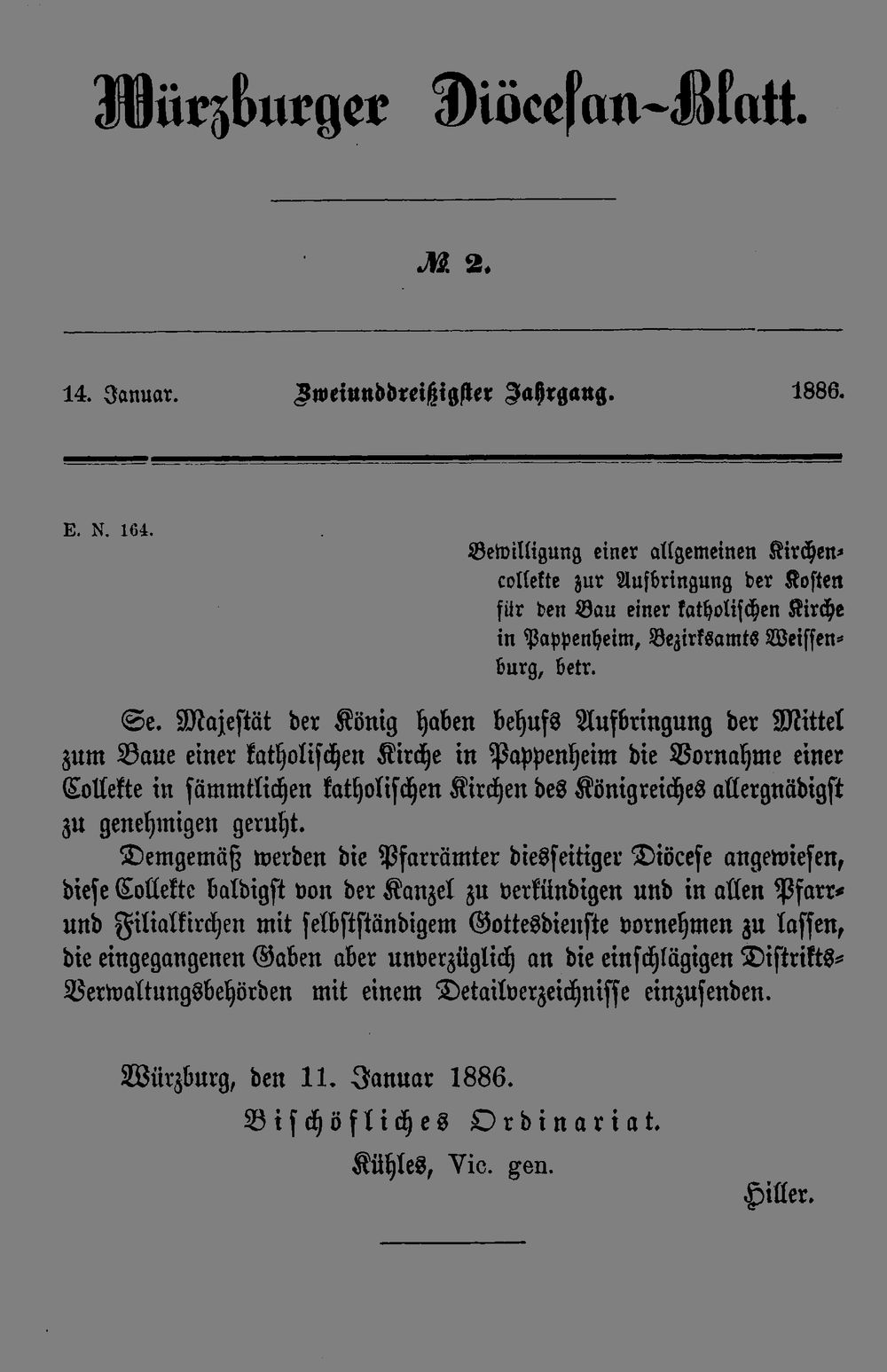 Würzburger Diöcesan-Blatt.

№ 2.

14. Januar. Zweiunddreißigster Jahrgang. 1886.

E. N. 164.

Bewilligung einer allgemeinen Kirchencollekte zur Aufbringung der Kosten für den Bau einer katholischen Kirche in Pappenheim, Bezirksamts Weissenburg, betr.

Se. Majestät der König haben behufs Aufbringung der Mittel zum Baue einer katholischen Kirche in Pappenheim die Vornahme einer Collekte in sämmtlichen katholischen Kirchen des Königreiches allergnädigst zu genehmigen geruht.

Demgemäß werden die Pfarrämter diesseitiger Diöcese angewiesen, diese Collekte baldigst von der Kanzel zu verkündigen und in allen Pfarr- und Filialkirchen mit selbstständigem Gottesdienste vornehmen zu lassen, die eingegangenen Gaben aber unverzüglich an die einschlägigen Distrikts-Verwaltungsbehörden mit einem Detailverzeichnisse einzusenden.

Würzburg, den 11. Januar 1886.

Bischöfliches Ordinariat.

Kühles, Vic. gen.

Hiller.